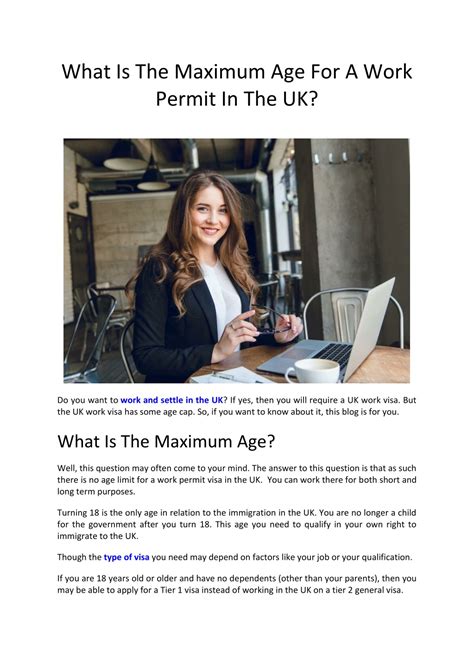 What Is The Maximum Age For A Work Permit In The UK?

Do you want to work and settle in the UK? If yes, then you will require a UK work visa. But the UK work visa has some age cap. So, if you want to know about it, this blog is for you.

What Is The Maximum Age?

Well, this question may often come to your mind. The answer to this question is that as such there is no age limit for a work permit visa in the UK. You can work there for both short and long term purposes.

Turning 18 is the only age in relation to the immigration in the UK. You are no longer a child for the government after you turn 18. This age you need to qualify in your own right to immigrate to the UK.

Though the type of visa you need may depend on factors like your job or your qualification.

If you are 18 years old or older and have no dependents (other than your parents), then you may be able to apply for a Tier 1 visa instead of working in the UK on a tier 2 general visa.